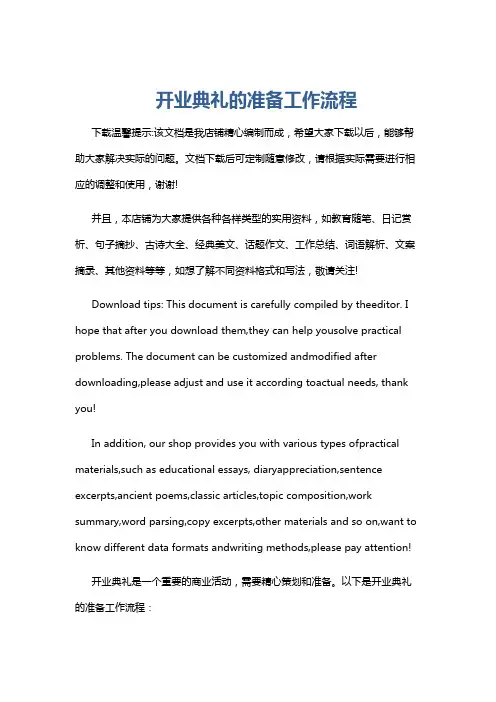 开业典礼的准备工作流程

下载温馨提示:该文档是我店铺精心编制而成，希望大家下载以后，能够帮助大家解决实际的问题。文档下载后可定制随意修改，请根据实际需要进行相应的调整和使用，谢谢!

并且，本店铺为大家提供各种各样类型的实用资料，如教育随笔、日记赏析、句子摘抄、古诗大全、经典美文、话题作文、工作总结、词语解析、文案摘录、其他资料等等，如想了解不同资料格式和写法，敬请关注!

Download tips: This document is carefully compiled by theeditor. I hope that after you download them,they can help yousolve practical problems. The document can be customized andmodified after downloading,please adjust and use it according toactual needs, thank you!

In addition, our shop provides you with various types ofpractical materials,such as educational essays, diaryappreciation,sentence excerpts,ancient poems,classic articles,topic composition,work summary,word parsing,copy excerpts,other materials and so on,want to know different data formats andwriting methods,please pay attention!

开业典礼是一个重要的商业活动，需要精心策划和准备。以下是开业典礼的准备工作流程：